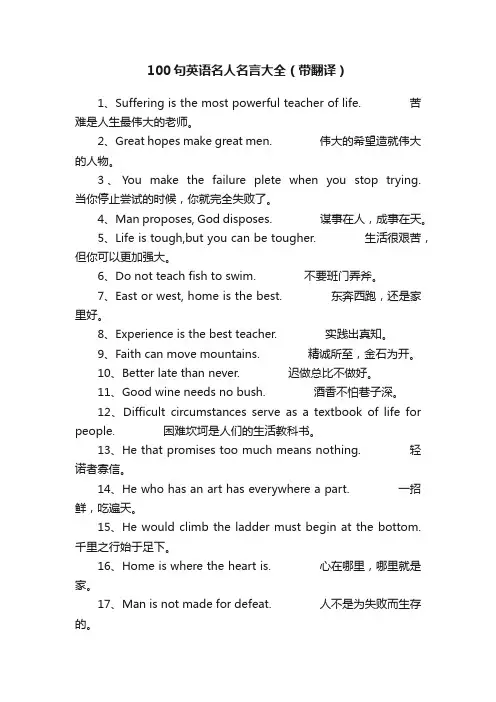 100句英语名人名言大全（带翻译）

1、Suffering is the most powerful teacher of life. 苦难是人生最伟大的老师。

2、Great hopes make great men. 伟大的希望造就伟大的人物。

3、You make the failure plete when you stop trying. 当你停止尝试的时候，你就完全失败了。

4、Man proposes, God disposes. 谋事在人，成事在天。

5、Life is tough,but you can be tougher. 生活很艰苦，但你可以更加强大。

6、Do not teach fish to swim. 不要班门弄斧。

7、East or west, home is the best. 东奔西跑，还是家里好。

8、Experience is the best teacher. 实践出真知。

9、Faith can move mountains. 精诚所至，金石为开。

10、Better late than never. 迟做总比不做好。

11、Good wine needs no bush. 酒香不怕巷子深。

12、Difficult circumstances serve as a textbook of life for people. 困难坎坷是人们的生活教科书。

13、He that promises too much means nothing. 轻诺者寡信。

14、He who has an art has everywhere a part. 一招鲜，吃遍天。

15、He would climb the ladder must begin at the bottom. 千里之行始于足下。

16、Home is where the heart is. 心在哪里，哪里就是家。

17、Man is not made for defeat. 人不是为失败而生存的。